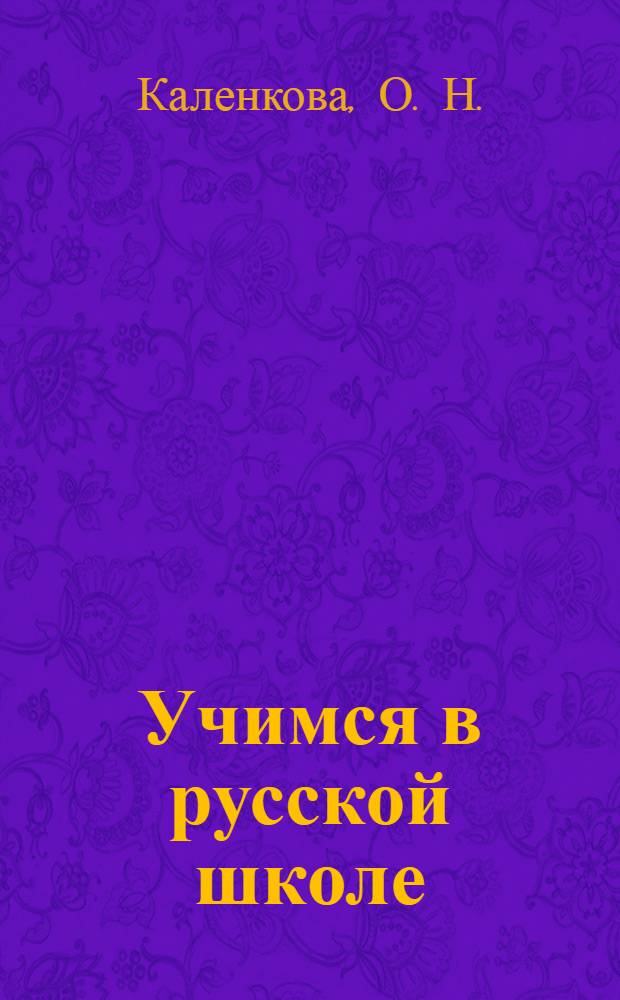 Каленкова, О. Н.

Учимся в русской школе